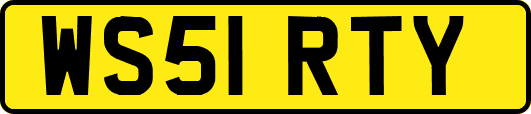 WS51 RTY